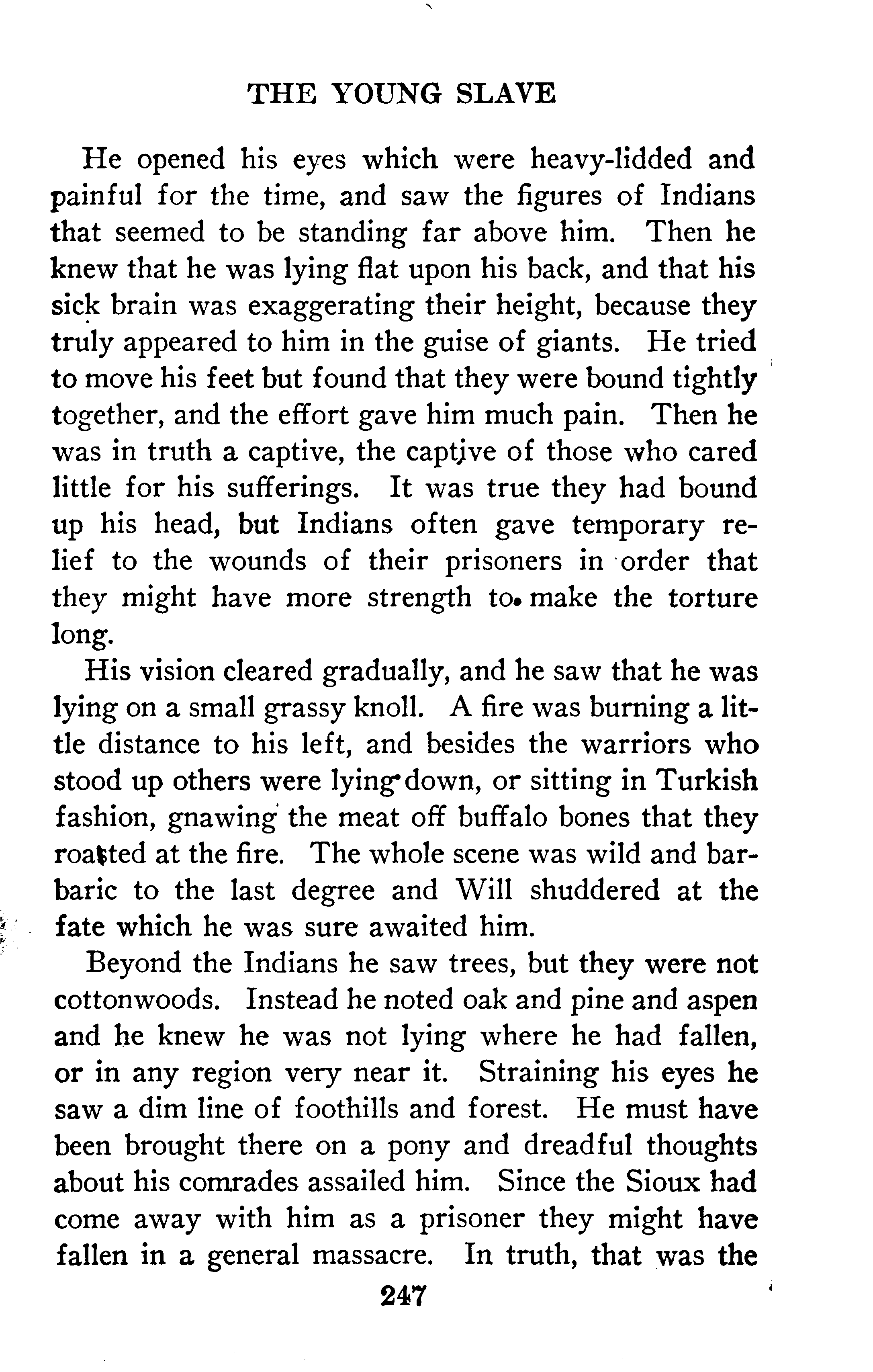 THE YOUNG SLAVE

He opened his eyes which were heavy-lidded and painful for the time, and saw the figures of Indians that seemed to be standing far above him. Then he knew that he was lying flat upon his back, and that his sick brain was exaggerating their height, because they truly appeared to him in the guise of giants. He tried to move his feet but found that they were bound tightly together, and the effort gave him much pain. Then he was in truth a captive, the captive of those who cared little for his sufferings. It was true they had bound up his head, but Indians often gave temporary relief to the wounds of their prisoners in order that they might have more strength to make the torture long.

His vision cleared gradually, and he saw that he was lying on a small grassy knoll. A fire was burning a little distance to his left, and besides the warriors who stood up others were lying down, or sitting in Turkish fashion, gnawing the meat off buffalo bones that they roasted at the fire. The whole scene was wild and barbaric to the last degree and Will shuddered at the fate which he was sure awaited him.

Beyond the Indians he saw trees, but they were not cottonwoods. Instead he noted oak and pine and aspen and he knew he was not lying where he had fallen, or in any region very near it. Straining his eyes he saw a dim line of foothills and forest. He must have been brought there on a pony and dreadful thoughts about his comrades assailed him. Since the Sioux had come away with him as a prisoner they might have fallen in a general massacre. In truth, that was the

247